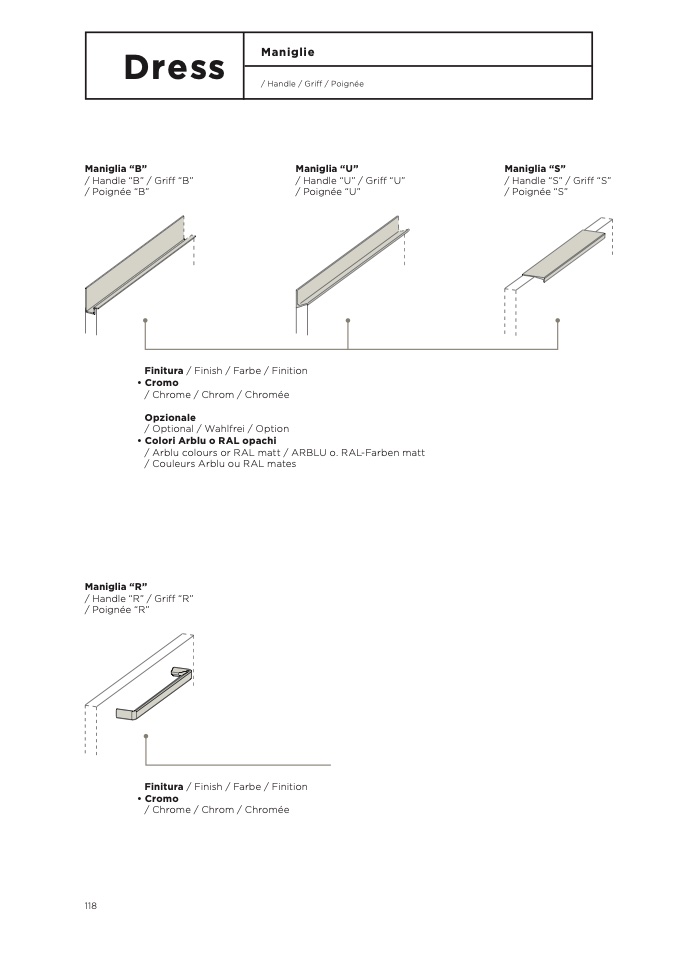 Dress

Maniglie

/ Handle / Griff / Poignée

Maniglia “B”
/ Handle “B” / Griff “B”
/ Poignée “B”

Maniglia “U”
/ Handle “U” / Griff “U”
/ Poignée “U”

Maniglia “S”
/ Handle “S” / Griff “S”
/ Poignée “S”

Finitura / Finish / Farbe / Finition
• Cromo
/ Chrome / Chrom / Chromée

Opzionale
/ Optional / Wahlfrei / Option
• Colori Arblu o RAL opachi
/ Arblu colours or RAL matt / ARBLU o. RAL-Farben matt
/ Couleurs Arblu ou RAL mates

Maniglia “R”
/ Handle “R” / Griff “R”
/ Poignée “R”

Finitura / Finish / Farbe / Finition
• Cromo
/ Chrome / Chrom / Chromée

118